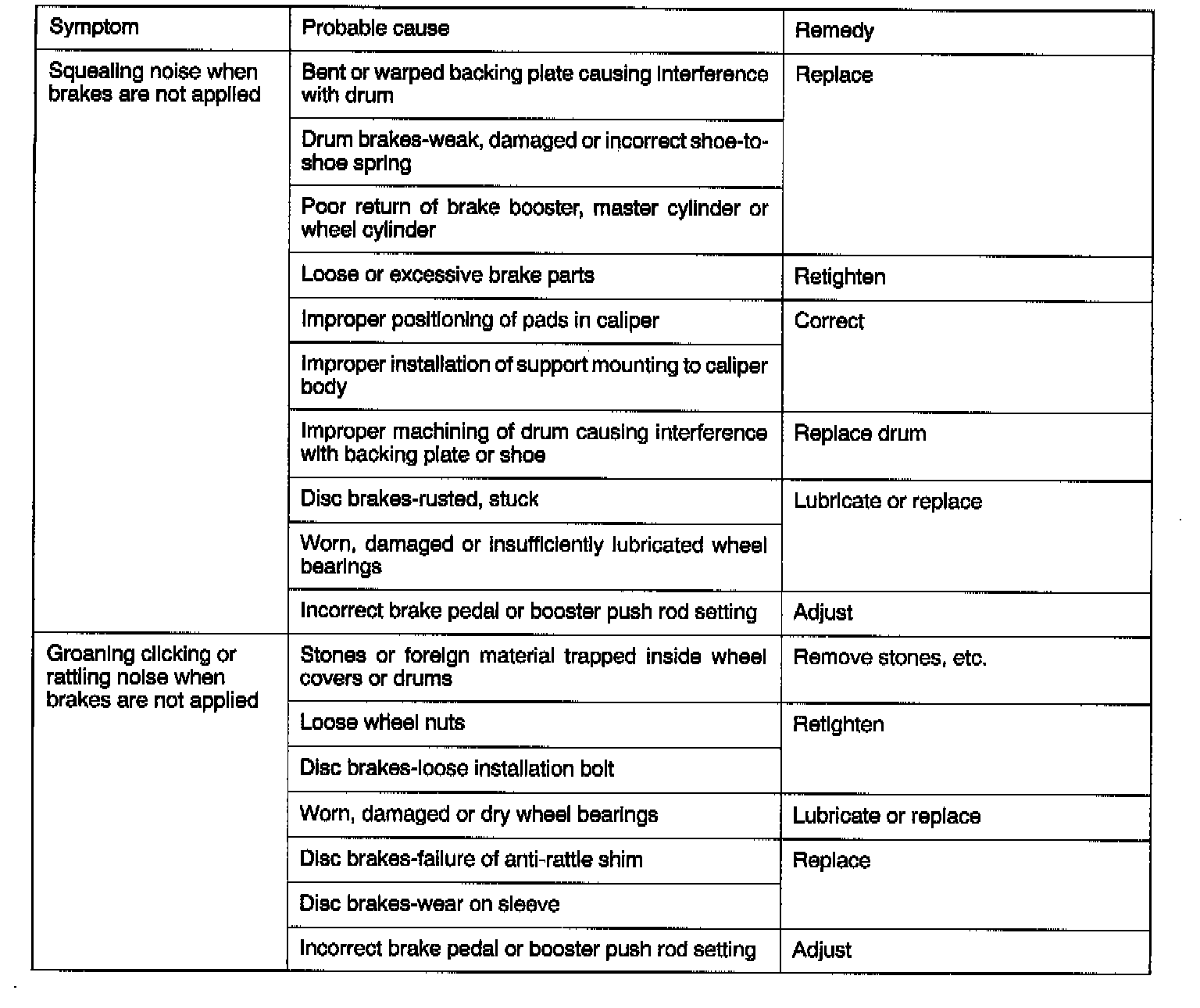 | Symptom | Probable cause | Remedy |
|---|---|---|
| Squealing noise when brakes are not applied | Bent or warped backing plate causing interference with drum | Replace |
| | Drum brakes-weak, damaged or incorrect shoe-to-shoe spring | |
| | Poor return of brake booster, master cylinder or wheel cylinder | |
| | Loose or excessive brake parts | Retighten |
| | Improper positioning of pads in caliper | Correct |
| | Improper installation of support mounting to caliper body | |
| | Improper machining of drum causing interference with backing plate or shoe | Replace drum |
| | Disc brakes-rusted, stuck | Lubricate or replace |
| | Worn, damaged or insufficiently lubricated wheel bearings | |
| | Incorrect brake pedal or booster push rod setting | Adjust |
| Groaning clicking or rattling noise when brakes are not applied | Stones or foreign material trapped inside wheel covers or drums | Remove stones, etc. |
| | Loose wheel nuts | Retighten |
| | Disc brakes-loose installation bolt | |
| | Worn, damaged or dry wheel bearings | Lubricate or replace |
| | Disc brakes-failure of anti-rattle shim | Replace |
| | Disc brakes-wear on sleeve | |
| | Incorrect brake pedal or booster push rod setting | Adjust |